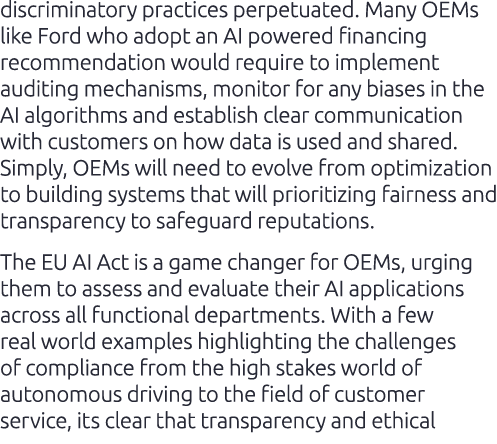 discriminatory practices perpetuated. Many OEMs like Ford who adopt an AI powered financing recommendation would require to implement auditing mechanisms, monitor for any biases in the AI algorithms and establish clear communication with customers on how data is used and shared. Simply, OEMs will need to evolve from optimization to building systems that will prioritizing fairness and transparency to safeguard reputations.

The EU AI Act is a game changer for OEMs, urging them to assess and evaluate their AI applications across all functional departments. With a few real world examples highlighting the challenges of compliance from the high stakes world of autonomous driving to the field of customer service, its clear that transparency and ethical